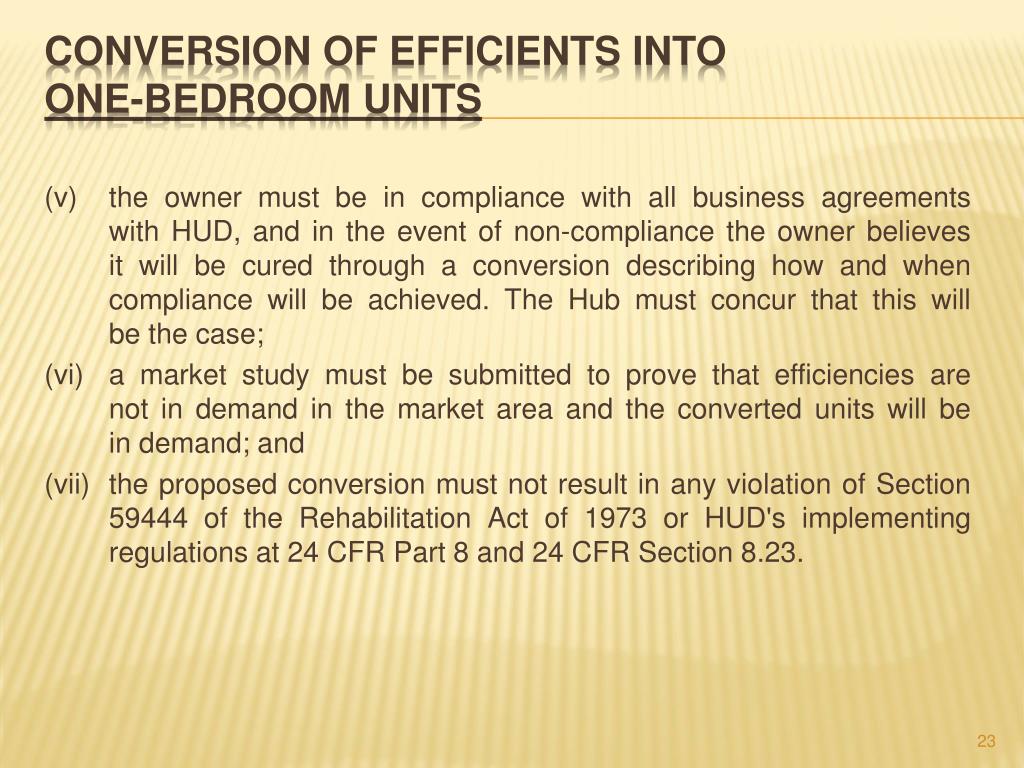 CONVERSION OF EFFICIENTS INTO ONE-BEDROOM UNITS

(v) the owner must be in compliance with all business agreements with HUD, and in the event of non-compliance the owner believes it will be cured through a conversion describing how and when compliance will be achieved. The Hub must concur that this will be the case;

(vi) a market study must be submitted to prove that efficiencies are not in demand in the market area and the converted units will be in demand; and

(vii) the proposed conversion must not result in any violation of Section 59444 of the Rehabilitation Act of 1973 or HUD's implementing regulations at 24 CFR Part 8 and 24 CFR Section 8.23.

23